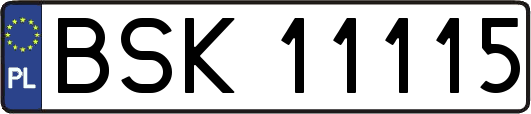 PL
BSK 11115